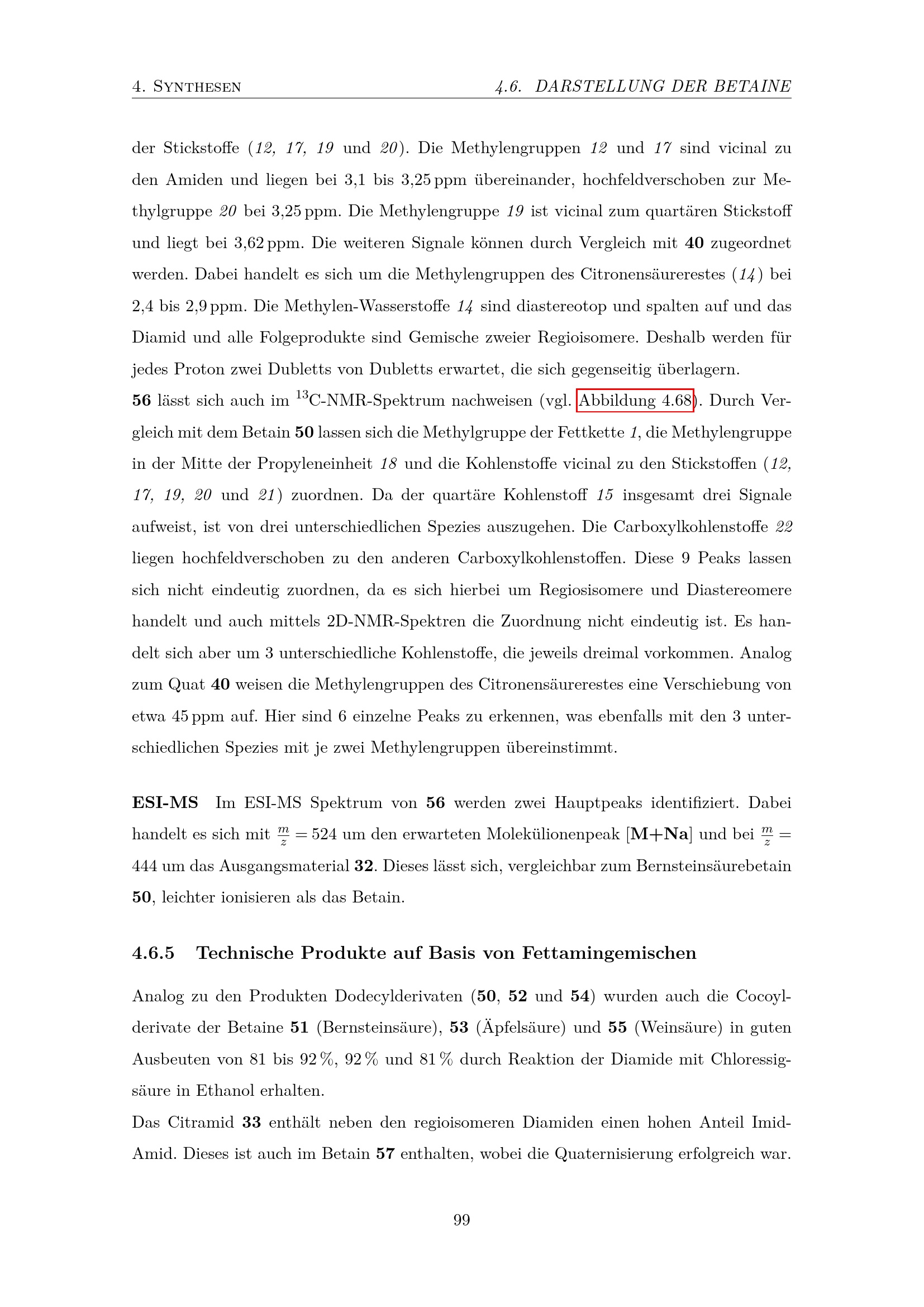 4. SYNTHESEN 4.6. DARSTELLUNG DER BETAINE

der Stickstoffe (12, 17, 19 und 20). Die Methylengruppen 12 und 17 sind vicinal zu den Amiden und liegen bei 3,1 bis 3,25 ppm übereinander, hochfeldverschoben zur Methylgruppe 20 bei 3,25 ppm. Die Methylengruppe 19 ist vicinal zum quartären Stickstoff und liegt bei 3,62 ppm. Die weiteren Signale können durch Vergleich mit 40 zugeordnet werden. Dabei handelt es sich um die Methylengruppen des Citronensäurerestes (14) bei 2,4 bis 2,9 ppm. Die Methylen-Wasserstoffe 14 sind diastereotop und spalten auf und das Diamid und alle Folgeprodukte sind Gemische zweier Regioisomere. Deshalb werden für jedes Proton zwei Dubletts von Dubletts erwartet, die sich gegenseitig überlagern.
56 lässt sich auch im $^{13}$C-NMR-Spektrum nachweisen (vgl. Abbildung 4.68). Durch Vergleich mit dem Betain 50 lassen sich die Methylgruppe der Fettkette 1, die Methylengruppe in der Mitte der Propyleneinheit 18 und die Kohlenstoffe vicinal zu den Stickstoffen (12, 17, 19, 20 und 21) zuordnen. Da der quartäre Kohlenstoff 15 insgesamt drei Signale aufweist, ist von drei unterschiedlichen Spezies auszugehen. Die Carboxylkohlenstoffe 22 liegen hochfeldverschoben zu den anderen Carboxylkohlenstoffen. Diese 9 Peaks lassen sich nicht eindeutig zuordnen, da es sich hierbei um Regiosisomere und Diastereomere handelt und auch mittels 2D-NMR-Spektren die Zuordnung nicht eindeutig ist. Es handelt sich aber um 3 unterschiedliche Kohlenstoffe, die jeweils dreimal vorkommen. Analog zum Quat 40 weisen die Methylengruppen des Citronensäurerestes eine Verschiebung von etwa 45 ppm auf. Hier sind 6 einzelne Peaks zu erkennen, was ebenfalls mit den 3 unterschiedlichen Spezies mit je zwei Methylengruppen übereinstimmt.

ESI-MS Im ESI-MS Spektrum von 56 werden zwei Hauptpeaks identifiziert. Dabei handelt es sich mit $\frac{m}{z} = 524$ um den erwarteten Molekülionenpeak [M+Na] und bei $\frac{m}{z} = 444$ um das Ausgangsmaterial 32. Dieses lässt sich, vergleichbar zum Bernsteinsäurebetain 50, leichter ionisieren als das Betain.

4.6.5 Technische Produkte auf Basis von Fettamingemischen

Analog zu den Produkten Dodecylderivaten (50, 52 und 54) wurden auch die Cocoylderivate der Betaine 51 (Bernsteinsäure), 53 (Äpfelsäure) und 55 (Weinsäure) in guten Ausbeuten von 81 bis 92 %, 92 % und 81 % durch Reaktion der Diamide mit Chloressigsäure in Ethanol erhalten.
Das Citramid 33 enthält neben den regioisomeren Diamiden einen hohen Anteil Imid-Amid. Dieses ist auch im Betain 57 enthalten, wobei die Quaternisierung erfolgreich war.

99